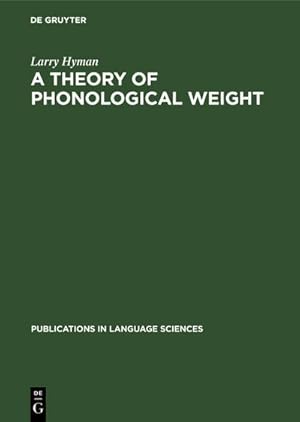 DE GRUYTER

Larry Hyman

A THEORY OF PHONOLOGICAL WEIGHT

PUBLICATIONS IN LANGUAGE SCIENCES

DE G